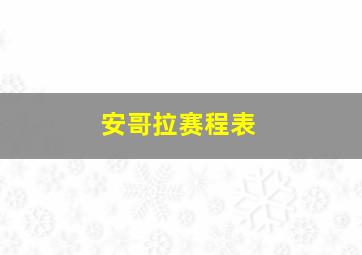 安哥拉赛程表